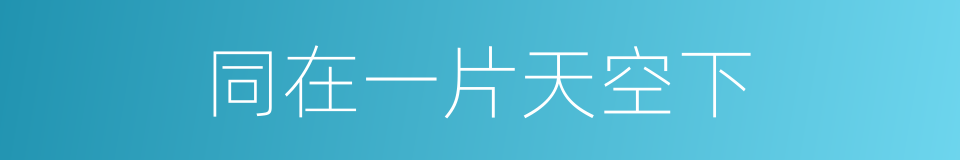 同在一片天空下